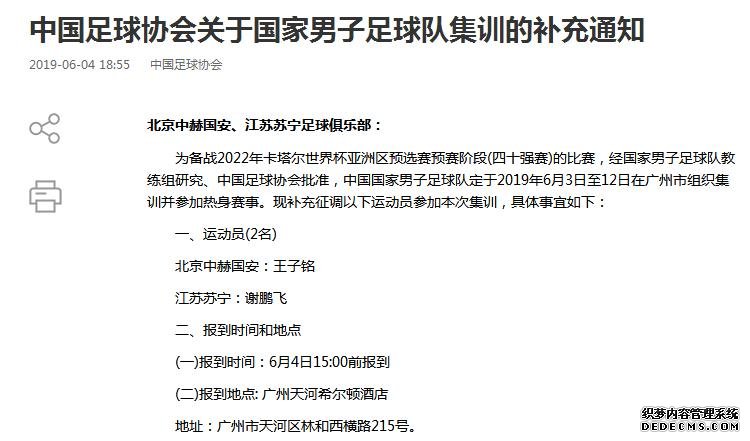 中国足球协会关于国家男子足球队集训的补充通知

2019-06-04 18:55 中国足球协会

北京中赫国安、江苏苏宁足球俱乐部：

为备战2022年卡塔尔世界杯亚洲区预选赛预赛阶段(四十强赛)的比赛，经国家男子足球队教练组研究、中国足球协会批准，中国国家男子足球队定于2019年6月3日至12日在广州市组织集训并参加热身赛事。现补充征调以下运动员参加本次集训，具体事宜如下：

一、运动员(2名)

北京中赫国安：王子铭

江苏苏宁：谢鹏飞

二、报到时间和地点

(一)报到时间：6月4日15:00前报到

(二)报到地点: 广州天河希尔顿酒店

地址：广州市天河区林和西横路215号。

织梦内容管理系统
DEDECMS.COM